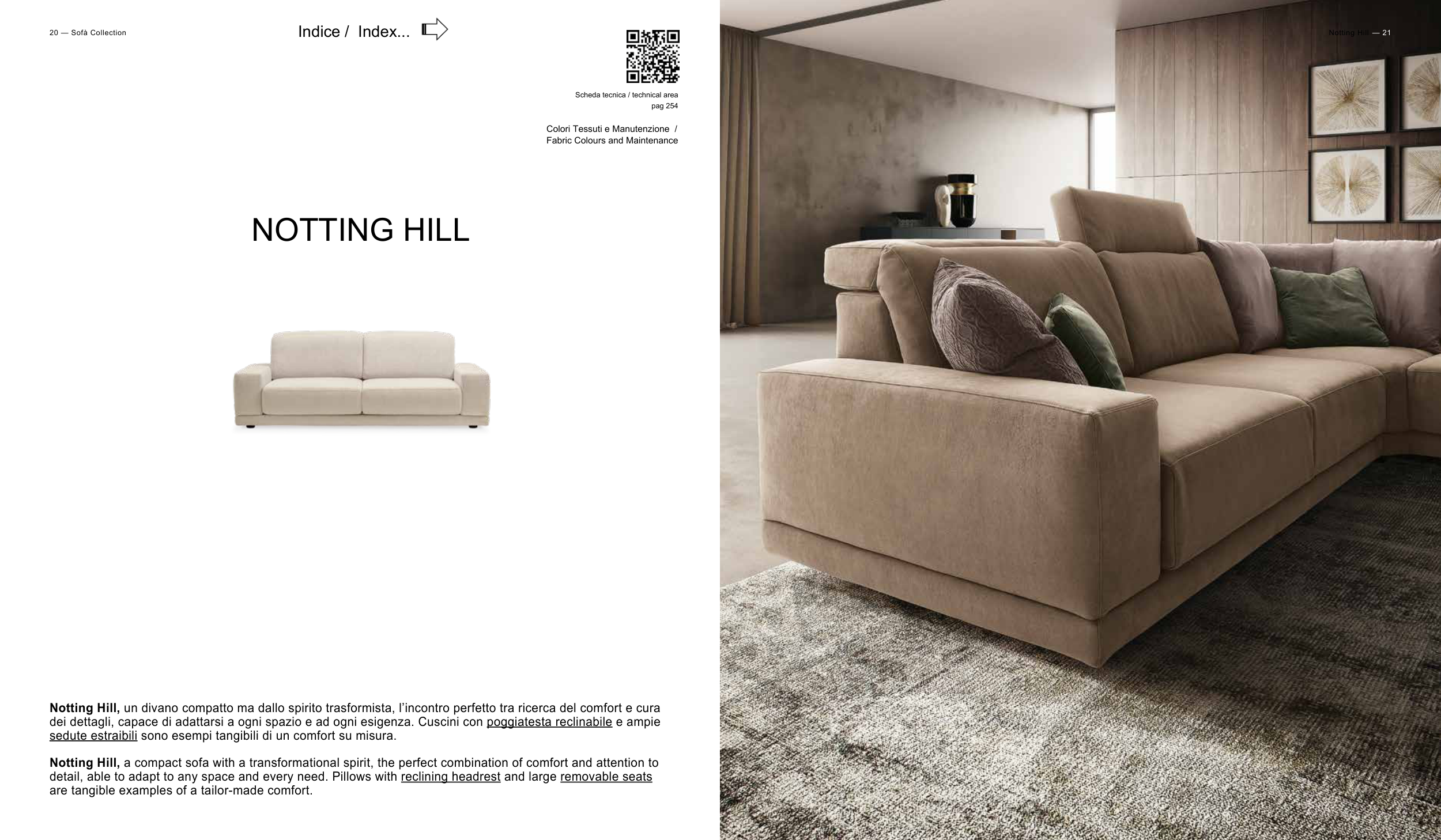 20 — Sofà Collection

Indice / Index...

Scheda tecnica / technical area
pag 254

Colori Tessuti e Manutenzione /
Fabric Colours and Maintenance

NOTTING HILL

Notting Hill, un divano compatto ma dallo spirito trasformista, l'incontro perfetto tra ricerca del comfort e cura dei dettagli, capace di adattarsi a ogni spazio e ad ogni esigenza. Cuscini con poggiatesta reclinabile e ampie sedute estraibili sono esempi tangibili di un comfort su misura.

Notting Hill, a compact sofa with a transformational spirit, the perfect combination of comfort and attention to detail, able to adapt to any space and every need. Pillows with reclining headrest and large removable seats are tangible examples of a tailor-made comfort.

Notting Hill — 21